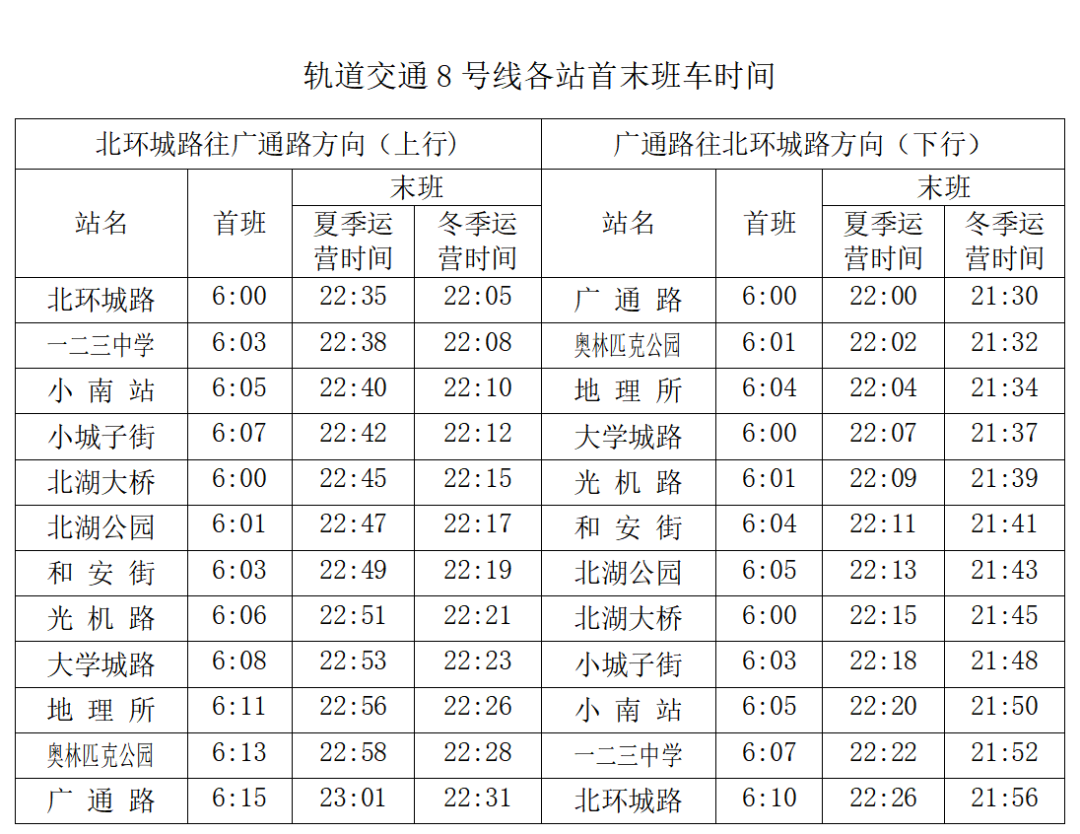 轨道交通8号线各站首末班车时间

| 北环城路往广通路方向（上行） | | | | 广通路往北环城路方向（下行） | | | |
|---|---|---|---|---|---|---|---|
| 站名 | 首班 | 末班 | | 站名 | 首班 | 末班 | |
| | | 夏季运营时间 | 冬季运营时间 | | | 夏季运营时间 | 冬季运营时间 |
| 北环城路 | 6:00 | 22:35 | 22:05 | 广通路 | 6:00 | 22:00 | 21:30 |
| 一二三中学 | 6:03 | 22:38 | 22:08 | 奥林匹克公园 | 6:01 | 22:02 | 21:32 |
| 小南站 | 6:05 | 22:40 | 22:10 | 地理所 | 6:04 | 22:04 | 21:34 |
| 小城子街 | 6:07 | 22:42 | 22:12 | 大学城路 | 6:00 | 22:07 | 21:37 |
| 北湖大桥 | 6:00 | 22:45 | 22:15 | 光机路 | 6:01 | 22:09 | 21:39 |
| 北湖公园 | 6:01 | 22:47 | 22:17 | 和安街 | 6:04 | 22:11 | 21:41 |
| 和安街 | 6:03 | 22:49 | 22:19 | 北湖公园 | 6:05 | 22:13 | 21:43 |
| 光机路 | 6:06 | 22:51 | 22:21 | 北湖大桥 | 6:00 | 22:15 | 21:45 |
| 大学城路 | 6:08 | 22:53 | 22:23 | 小城子街 | 6:03 | 22:18 | 21:48 |
| 地理所 | 6:11 | 22:56 | 22:26 | 小南站 | 6:05 | 22:20 | 21:50 |
| 奥林匹克公园 | 6:13 | 22:58 | 22:28 | 一二三中学 | 6:07 | 22:22 | 21:52 |
| 广通路 | 6:15 | 23:01 | 22:31 | 北环城路 | 6:10 | 22:26 | 21:56 |